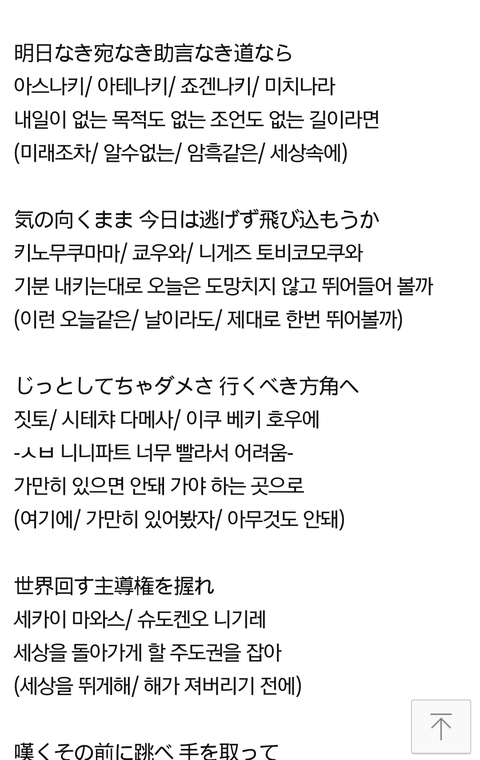 明日なき宛なき助言なき道なら
아스나키/ 아테나키/ 죠겐나키/ 미치나라
내일이 없는 목적도 없는 조언도 없는 길이라면
(미래조차/ 알수없는/ 암흑같은/ 세상속에)

気の向くまま 今日は逃げず飛び込もうか
키노무쿠마마/ 쿄우와/ 니게즈 토비코모쿠와
기분 내키는대로 오늘은 도망치지 않고 뛰어들어 볼까
(이런 오늘같은/ 날이라도/ 제대로 한번 뛰어볼까)

じっとしてちゃダメさ 行くべき方角へ
짓토/ 시테챠 다메사/ 이쿠 베키 호우에
-ㅅㅂ 니니파트 너무 빨라서 어려움-
가만히 있으면 안돼 가야 하는 곳으로
(여기에/ 가만히 있어봤자/ 아무것도 안돼)

世界回す主導権を握れ
세카이 마와스/ 슈도켄오 니기레
세상을 돌아가게 할 주도권을 잡아
(세상을 뛰게해/ 해가 져버리기 전에)

嘆くその前に跳べ 手を取って